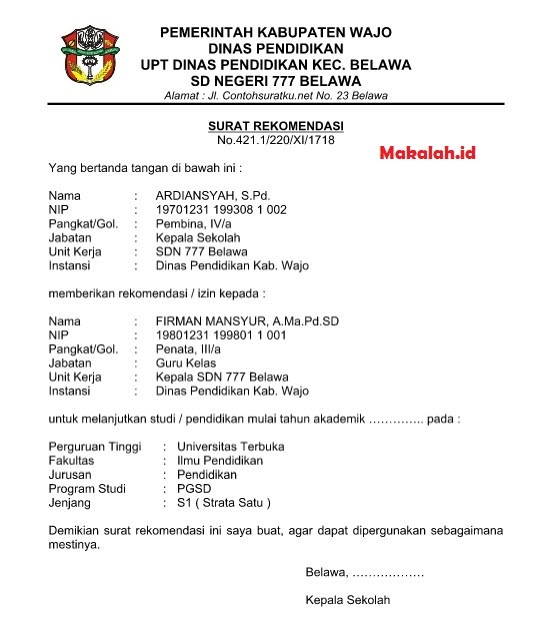 PEMERINTAH KABUPATEN WAJO
DINAS PENDIDIKAN
UPT DINAS PENDIDIKAN KEC. BELAWA
SD NEGERI 777 BELAWA
Alamat : Jl. Contohsuratku.net No. 23 Belawa

SURAT REKOMENDASI
No.421.1/220/XI/1718

Makalah.id

Yang bertanda tangan di bawah ini :

Nama : ARDIANSYAH, S.Pd.
NIP : 19701231 199308 1 002
Pangkat/Gol. : Pembina, IV/a
Jabatan : Kepala Sekolah
Unit Kerja : SDN 777 Belawa
Instansi : Dinas Pendidikan Kab. Wajo

memberikan rekomendasi / izin kepada :

Nama : FIRMAN MANSYUR, A.Ma.Pd.SD
NIP : 19801231 199801 1 001
Pangkat/Gol. : Penata, III/a
Jabatan : Guru Kelas
Unit Kerja : Kepala SDN 777 Belawa
Instansi : Dinas Pendidikan Kab. Wajo

untuk melanjutkan studi / pendidikan mulai tahun akademik ………….. pada :

Perguruan Tinggi : Universitas Terbuka
Fakultas : Ilmu Pendidikan
Jurusan : Pendidikan
Program Studi : PGSD
Jenjang : S1 ( Strata Satu )

Demikian surat rekomendasi ini saya buat, agar dapat dipergunakan sebagaimana mestinya.

Belawa, ………………

Kepala Sekolah